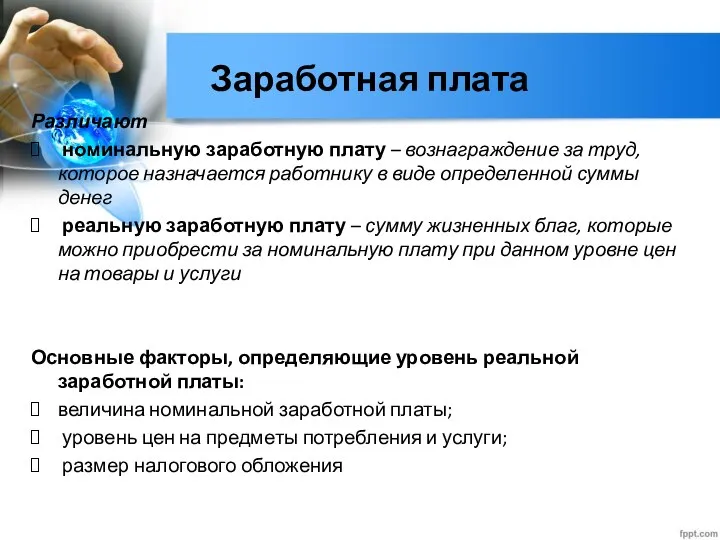 Заработная плата

Различают

 номинальную заработную плату – вознаграждение за труд, которое назначается работнику в виде определенной суммы денег

 реальную заработную плату – сумму жизненных благ, которые можно приобрести за номинальную плату при данном уровне цен на товары и услуги

Основные факторы, определяющие уровень реальной заработной платы:

 величина номинальной заработной платы;

 уровень цен на предметы потребления и услуги;

 размер налогового обложения

fppt.com